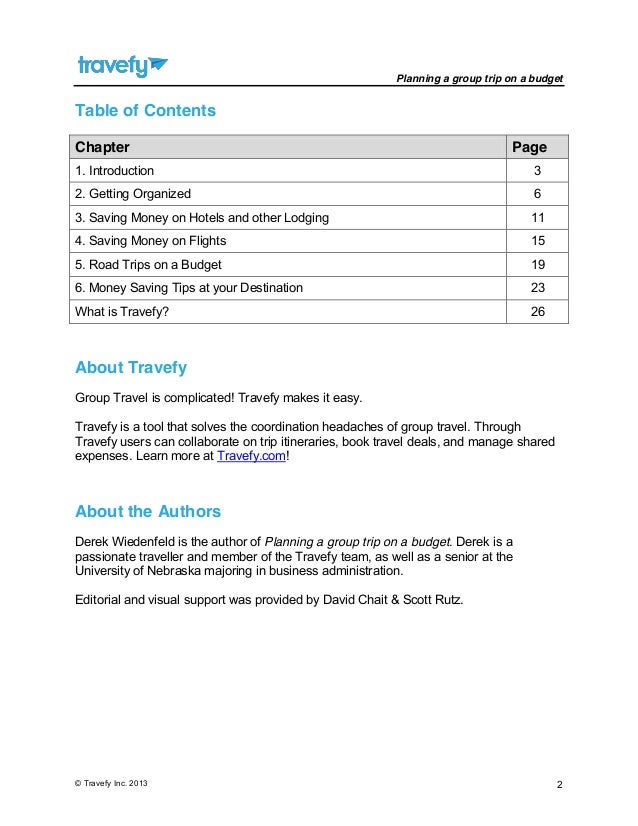 travefy

Planning a group trip on a budget

Table of Contents

| Chapter | Page |
|---|---|
| 1. Introduction | 3 |
| 2. Getting Organized | 6 |
| 3. Saving Money on Hotels and other Lodging | 11 |
| 4. Saving Money on Flights | 15 |
| 5. Road Trips on a Budget | 19 |
| 6. Money Saving Tips at your Destination | 23 |
| What is Travefy? | 26 |

About Travefy

Group Travel is complicated! Travefy makes it easy.

Travefy is a tool that solves the coordination headaches of group travel. Through Travefy users can collaborate on trip itineraries, book travel deals, and manage shared expenses. Learn more at Travefy.com!

About the Authors

Derek Wiedenfeld is the author of Planning a group trip on a budget. Derek is a passionate traveller and member of the Travefy team, as well as a senior at the University of Nebraska majoring in business administration.

Editorial and visual support was provided by David Chait & Scott Rutz.

© Travefy Inc. 2013

2